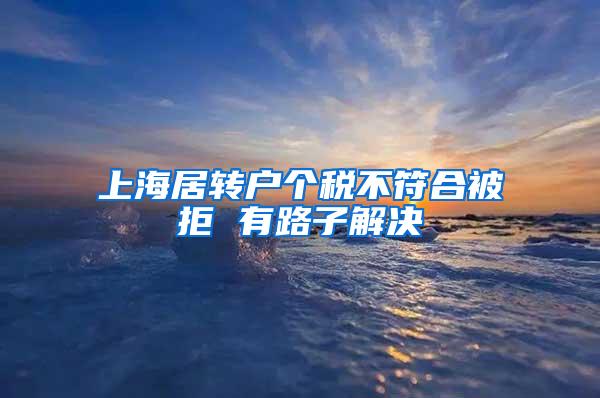 上海居转户个税不符合被拒 有路子解决